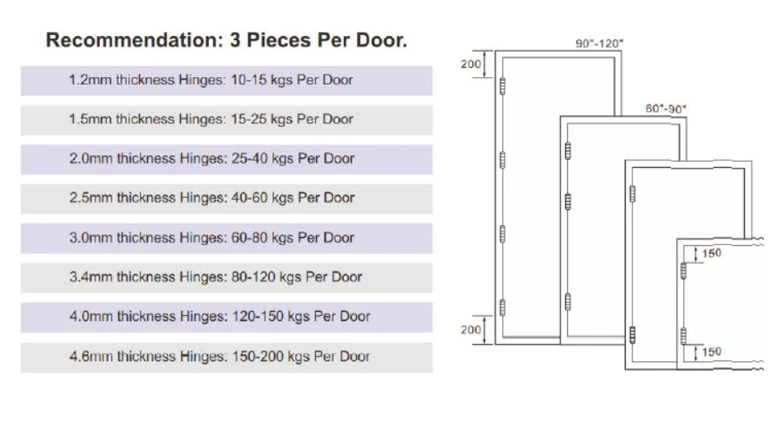 Recommendation: 3 Pieces Per Door.

1.2mm thickness Hinges: 10-15 kgs Per Door

1.5mm thickness Hinges: 15-25 kgs Per Door

2.0mm thickness Hinges: 25-40 kgs Per Door

2.5mm thickness Hinges: 40-60 kgs Per Door

3.0mm thickness Hinges: 60-80 kgs Per Door

3.4mm thickness Hinges: 80-120 kgs Per Door

4.0mm thickness Hinges: 120-150 kgs Per Door

4.6mm thickness Hinges: 150-200 kgs Per Door

90"-120"

200

60"-90"

150

200

150